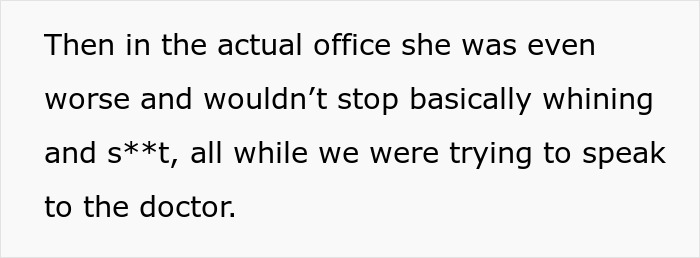 Then in the actual office she was even worse and wouldn’t stop basically whining and s**t, all while we were trying to speak to the doctor.